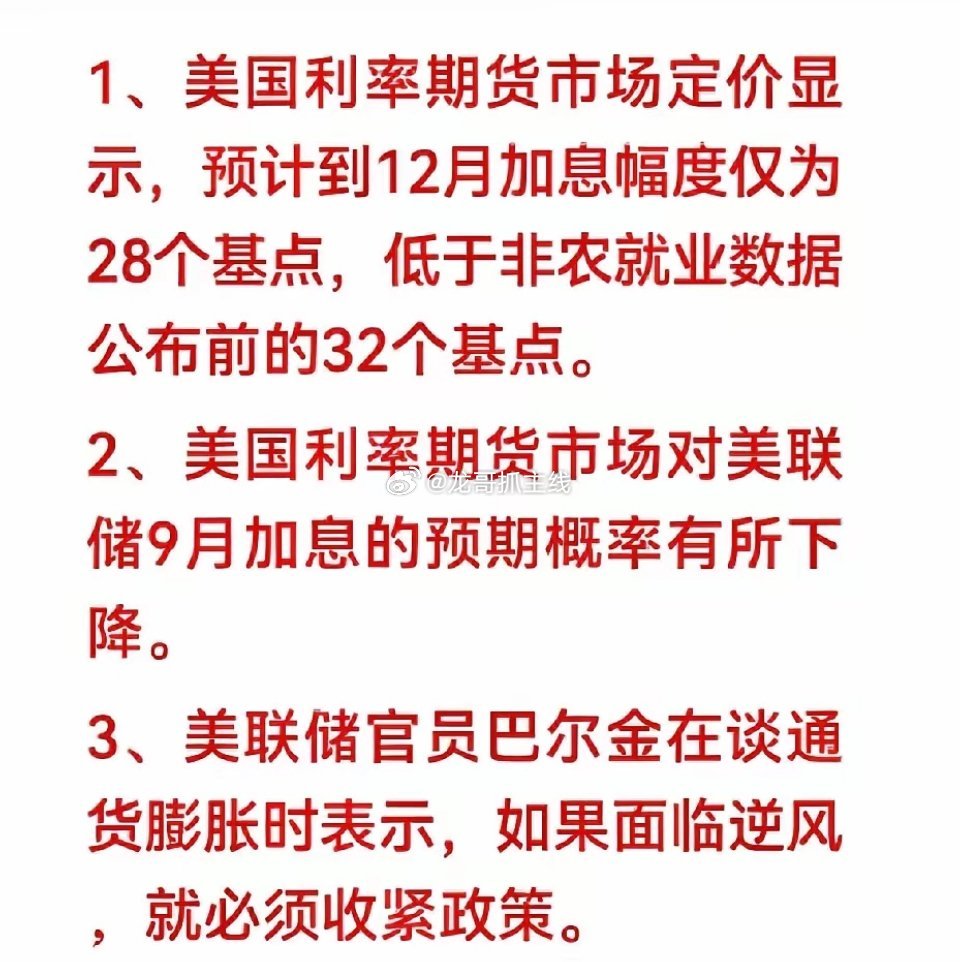 1、美国利率期货市场定价显示，预计到12月加息幅度仅为28个基点，低于非农就业数据公布前的32个基点。

2、美国利率期货市场对美联储9月加息的预期概率有所下降。

3、美联储官员巴尔金在谈通货膨胀时表示，如果面临逆风，就必须收紧政策。

@龙哥抓主线